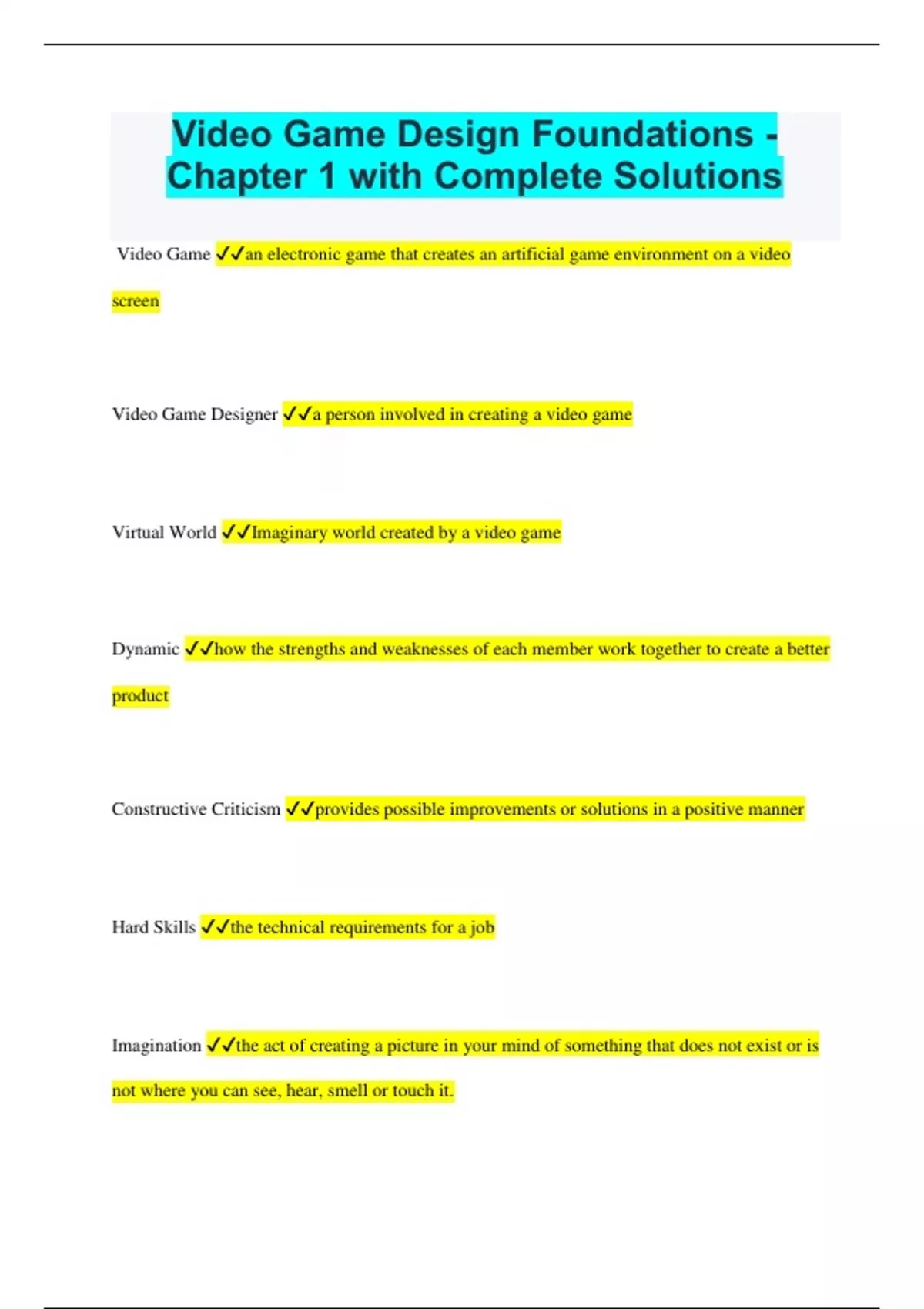 Video Game Design Foundations - Chapter 1 with Complete Solutions

Video Game ✓✓an electronic game that creates an artificial game environment on a video screen

Video Game Designer ✓✓a person involved in creating a video game

Virtual World ✓✓Imaginary world created by a video game

Dynamic ✓✓how the strengths and weaknesses of each member work together to create a better product

Constructive Criticism ✓✓provides possible improvements or solutions in a positive manner

Hard Skills ✓✓the technical requirements for a job

Imagination ✓✓the act of creating a picture in your mind of something that does not exist or is not where you can see, hear, smell or touch it.